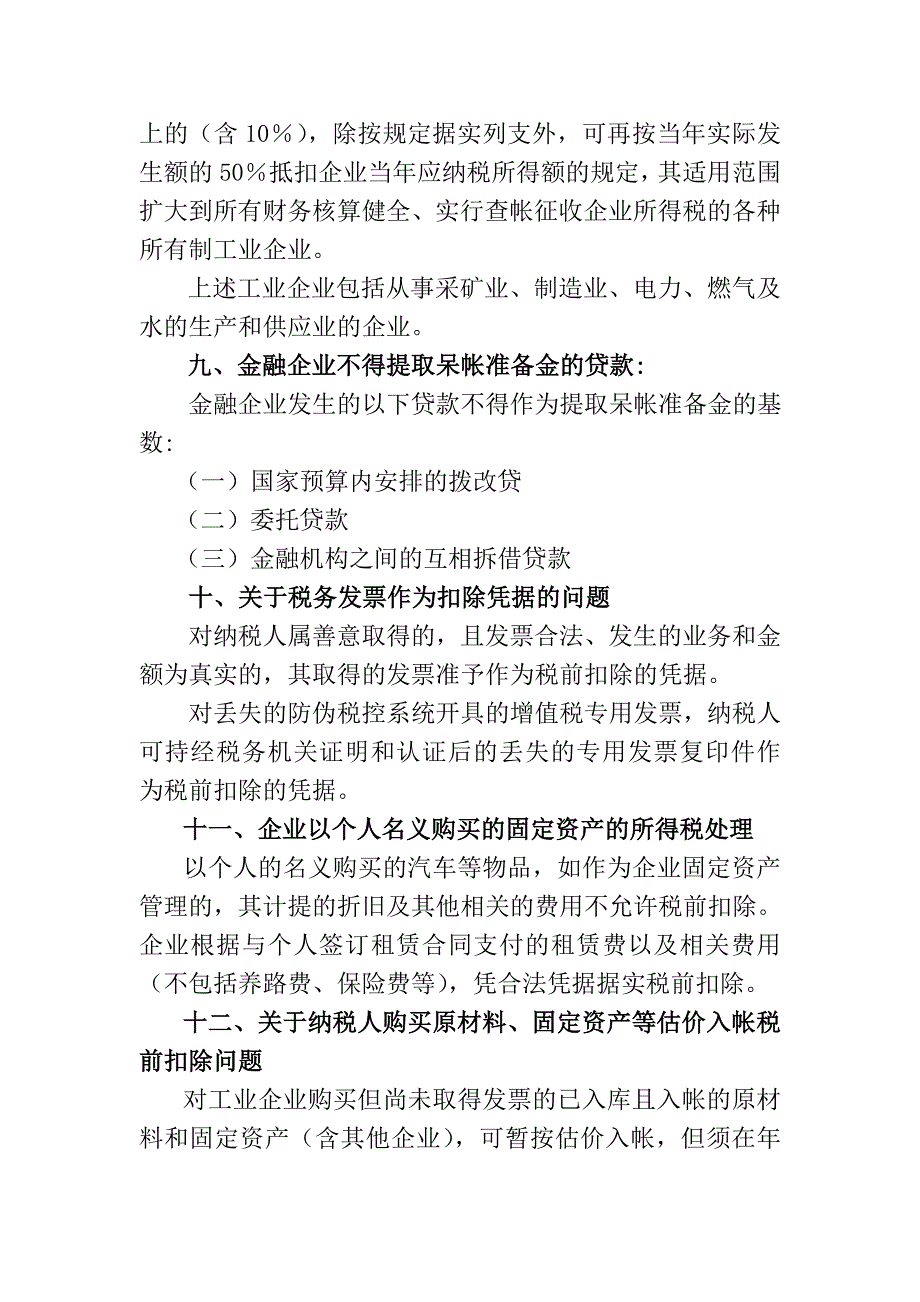 上的（含 10%），除按规定据实列支外，可再按当年实际发生额的 50%抵扣企业当年应纳税所得额的规定，其适用范围扩大到所有财务核算健全、实行查帐征收企业所得税的各种所有制工业企业。

上述工业企业包括从事采矿业、制造业、电力、燃气及水的生产和供应业的企业。

九、金融企业不得提取呆帐准备金的贷款：

金融企业发生的以下贷款不得作为提取呆帐准备金的基数：

（一）国家预算内安排的拨改贷

（二）委托贷款

（三）金融机构之间的互相拆借贷款

十、关于税务发票作为扣除凭据的问题

对纳税人属善意取得的，且发票合法、发生的业务和金额为真实的，其取得的发票准予作为税前扣除的凭据。

对丢失的防伪税控系统开具的增值税专用发票，纳税人可持经税务机关证明和认证后的丢失的专用发票复印件作为税前扣除的凭据。

十一、企业以个人名义购买的固定资产的所得税处理

以个人的名义购买的汽车等物品，如作为企业固定资产管理的，其计提的折旧及其他相关的费用不允许税前扣除。企业根据与个人签订租赁合同支付的租赁费以及相关费用（不包括养路费、保险费等），凭合法凭据据实税前扣除。

十二、关于纳税人购买原材料、固定资产等估价入帐税前扣除问题

对工业企业购买但尚未取得发票的已入库且入帐的原材料和固定资产（含其他企业），可暂按估价入帐，但须在年